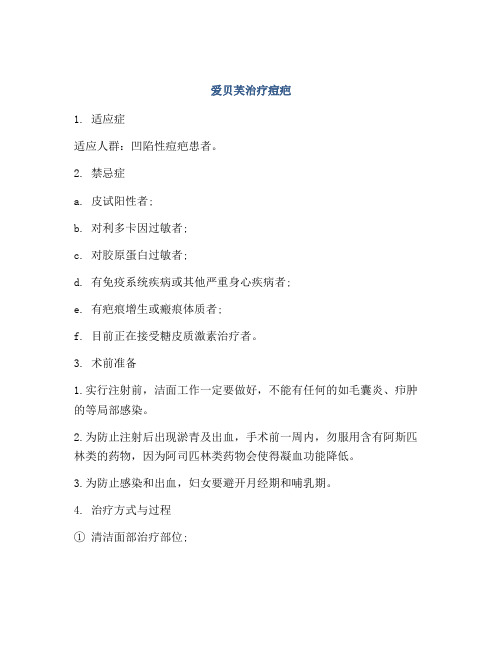 爱贝芙治疗痘疤

1. 适应症

适应人群：凹陷性痘疤患者。

2. 禁忌症

a. 皮试阳性者；

b. 对利多卡因过敏者；

c. 对胶原蛋白过敏者；

d. 有免疫系统疾病或其他严重身心疾病者；

e. 有疤痕增生或瘢痕体质者；

f. 目前正在接受糖皮质激素治疗者。

3. 术前准备

1. 实行注射前，洁面工作一定要做好，不能有任何的如毛囊炎、疖肿的等局部感染。

2. 为防止注射后出现淤青及出血，手术前一周内，勿服用含有阿斯匹林类的药物，因为阿司匹林类药物会使得凝血功能降低。

3. 为防止感染和出血，妇女要避开月经期和哺乳期。

4. 治疗方式与过程

① 清洁面部治疗部位；